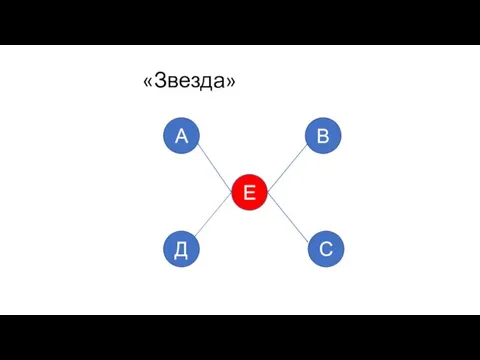 «Звезда»

А

В

Е

Д

С